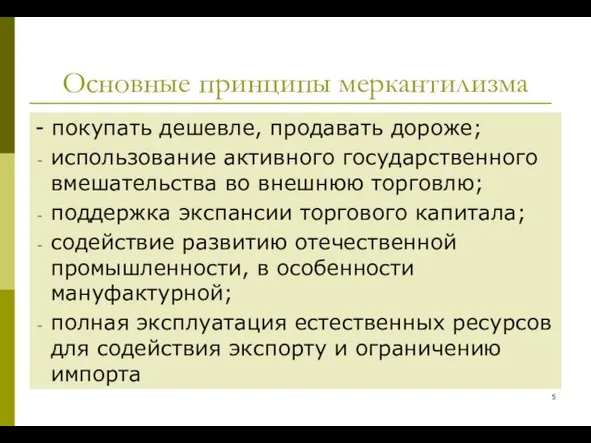 Основные принципы меркантилизма

- покупать дешевле, продавать дороже;
- использование активного государственного вмешательства во внешнюю торговлю;
- поддержка экспансии торгового капитала;
- содействие развитию отечественной промышленности, в особенности мануфактурной;
- полная эксплуатация естественных ресурсов для содействия экспорту и ограничению импорта

5